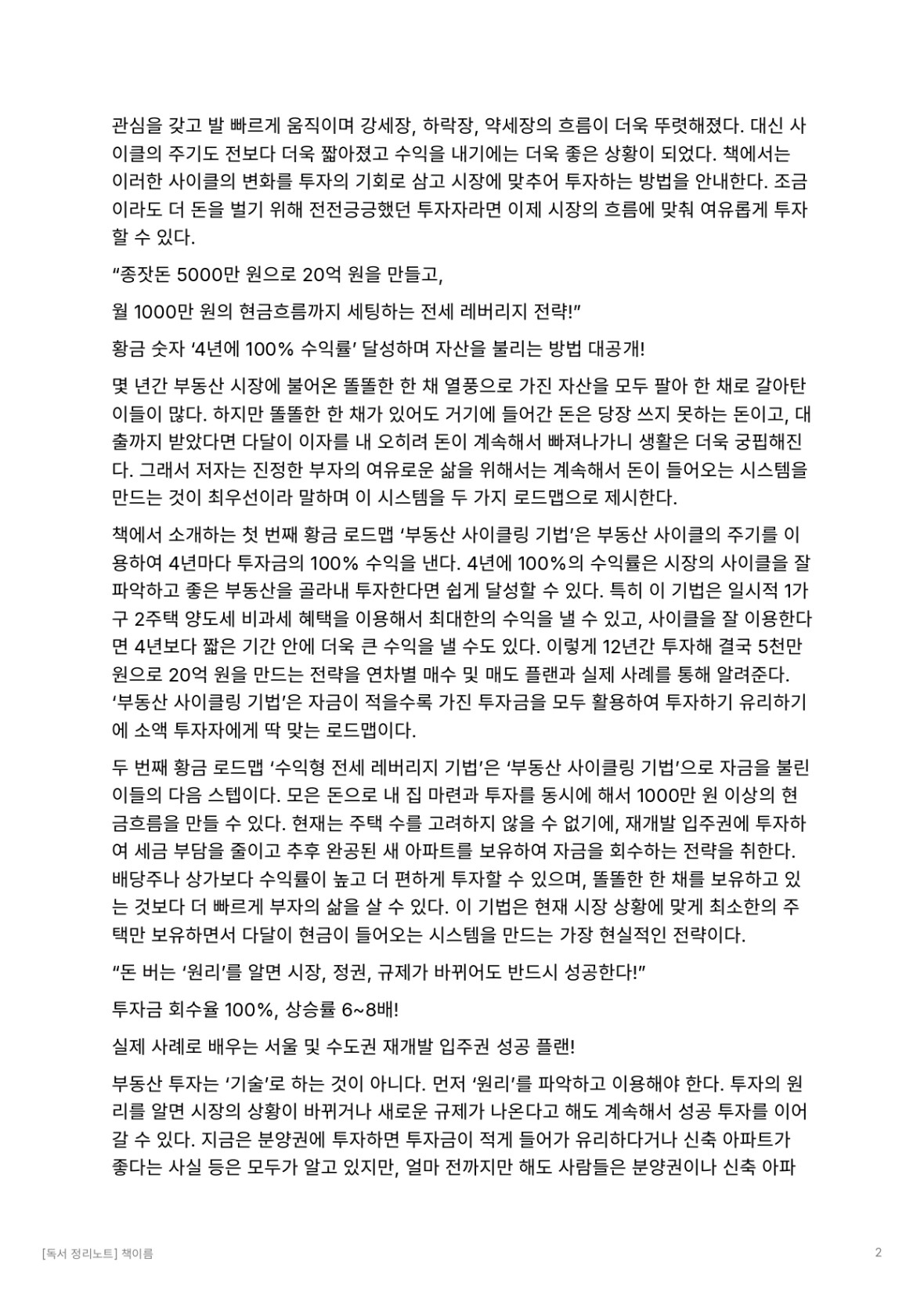 관심을 갖고 발 빠르게 움직이며 강세장, 하락장, 약세장의 흐름이 더욱 뚜렷해졌다. 대신 사이클의 주기도 전보다 더욱 짧아졌고 수익을 내기에는 더욱 좋은 상황이 되었다. 책에서는 이러한 사이클의 변화를 투자의 기회로 삼고 시장에 맞추어 투자하는 방법을 안내한다. 조금이라도 더 돈을 벌기 위해 전전긍긍했던 투자자라면 이제 시장의 흐름에 맞춰 여유롭게 투자할 수 있다.

“종잣돈 5000만 원으로 20억 원을 만들고,

월 1000만 원의 현금흐름까지 세팅하는 전세 레버리지 전략!”

황금 숫자 ‘4년에 100% 수익률’ 달성하며 자산을 불리는 방법 대공개!

몇 년간 부동산 시장에 불어온 똘똘한 한 채 열풍으로 가진 자산을 모두 팔아 한 채로 갈아탄 이들이 많다. 하지만 똘똘한 한 채가 있어도 거기에 들어간 돈은 당장 쓰지 못하는 돈이고, 대출까지 받았다면 다달이 이자를 내 오히려 돈이 계속해서 빠져나가니 생활은 더욱 궁핍해진다. 그래서 저자는 진정한 부자의 여유로운 삶을 위해서는 계속해서 돈이 들어오는 시스템을 만드는 것이 최우선이라 말하며 이 시스템을 두 가지 로드맵으로 제시한다.

책에서 소개하는 첫 번째 황금 로드맵 ‘부동산 사이클링 기법’은 부동산 사이클의 주기를 이용하여 4년마다 투자금의 100% 수익을 낸다. 4년에 100%의 수익률은 시장의 사이클을 잘 파악하고 좋은 부동산을 골라내 투자한다면 쉽게 달성할 수 있다. 특히 이 기법은 일시적 1가구 2주택 양도세 비과세 혜택을 이용해서 최대한의 수익을 낼 수 있고, 사이클을 잘 이용한다면 4년보다 짧은 기간 안에 더욱 큰 수익을 낼 수도 있다. 이렇게 12년간 투자해 결국 5천만 원으로 20억 원을 만드는 전략을 연차별 매수 및 매도 플랜과 실제 사례를 통해 알려준다. ‘부동산 사이클링 기법’은 자금이 적을수록 가진 투자금을 모두 활용하여 투자하기 유리하기에 소액 투자자에게 딱 맞는 로드맵이다.

두 번째 황금 로드맵 ‘수익형 전세 레버리지 기법’은 ‘부동산 사이클링 기법’으로 자금을 불린 이들의 다음 스텝이다. 모은 돈으로 내 집 마련과 투자를 동시에 해서 1000만 원 이상의 현금흐름을 만들 수 있다. 현재는 주택 수를 고려하지 않을 수 없기에, 재개발 입주권에 투자하여 세금 부담을 줄이고 추후 완공된 새 아파트를 보유하여 자금을 회수하는 전략을 취한다. 배당주나 상가보다 수익률이 높고 더 편하게 투자할 수 있으며, 똘똘한 한 채를 보유하고 있는 것보다 더 빠르게 부자의 삶을 살 수 있다. 이 기법은 현재 시장 상황에 맞게 최소한의 주택만 보유하면서 다달이 현금이 들어오는 시스템을 만드는 가장 현실적인 전략이다.

“돈 버는 ‘원리’를 알면 시장, 정권, 규제가 바뀌어도 반드시 성공한다!”

투자금 회수율 100%, 상승률 6~8배!

실제 사례로 배우는 서울 및 수도권 재개발 입주권 성공 플랜!

부동산 투자는 ‘기술’로 하는 것이 아니다. 먼저 ‘원리’를 파악하고 이용해야 한다. 투자의 원리를 알면 시장의 상황이 바뀌거나 새로운 규제가 나온다고 해도 계속해서 성공 투자를 이어갈 수 있다. 지금은 분양권에 투자하면 투자금이 적게 들어가 유리하다거나 신축 아파트가 좋다는 사실 등은 모두가 알고 있지만, 얼마 전까지만 해도 사람들은 분양권이나 신축 아파

[독서 정리노트] 책이름

2